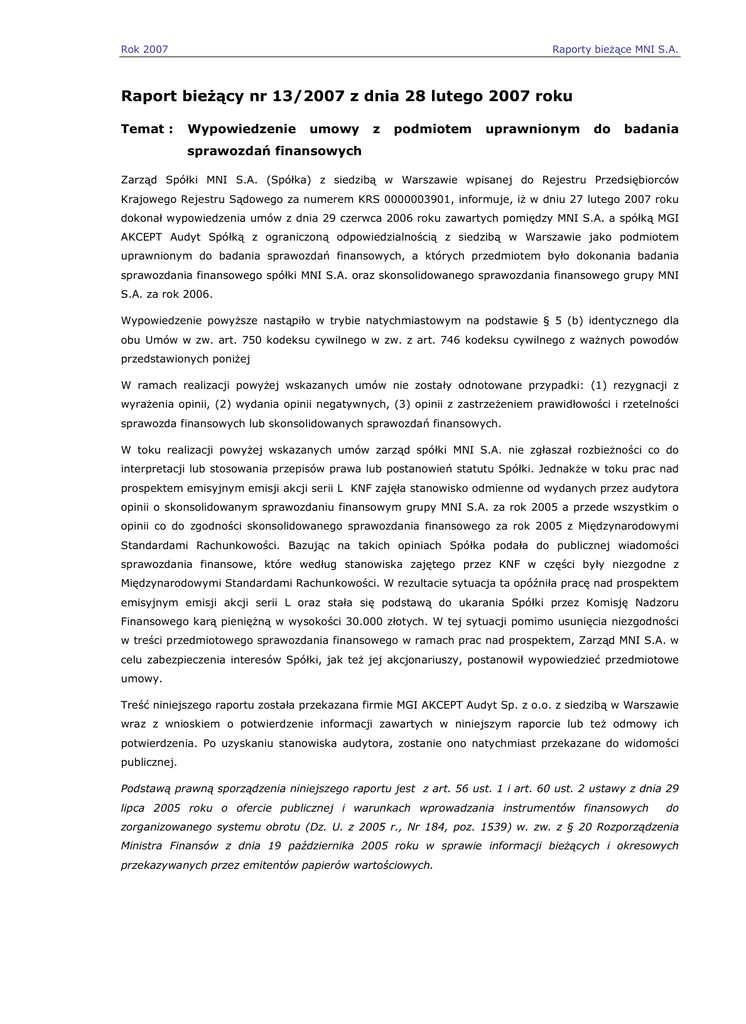 Rok 2007

Raporty bieżące MNI S.A.

Raport bieżący nr 13/2007 z dnia 28 lutego 2007 roku

Temat : Wypowiedzenie umowy z podmiotem uprawnionym do badania sprawozdań finansowych

Zarząd Spółki MNI S.A. (Spółka) z siedzibą w Warszawie wpisanej do Rejestru Przedsiębiorców Krajowego Rejestru Sądowego za numerem KRS 0000003901, informuje, iż w dniu 27 lutego 2007 roku dokonał wypowiedzenia umów z dnia 29 czerwca 2006 roku zawartych pomiędzy MNI S.A. a spółką MGI AKCEPT Audyt Spółką z ograniczoną odpowiedzialnością z siedzibą w Warszawie jako podmiotem uprawnionym do badania sprawozdań finansowych, a których przedmiotem było dokonania badania sprawozdania finansowego spółki MNI S.A. oraz skonsolidowanego sprawozdania finansowego grupy MNI S.A. za rok 2006.

Wypowiedzenie powyższe nastąpiło w trybie natychmiastowym na podstawie § 5 (b) identycznego dla obu Umów w zw. art. 750 kodeksu cywilnego w zw. z art. 746 kodeksu cywilnego z ważnych powodów przedstawionych poniżej

W ramach realizacji powyżej wskazanych umów nie zostały odnotowane przypadki: (1) rezygnacji z wyrażenia opinii, (2) wydania opinii negatywnych, (3) opinii z zastrzeżeniem prawidłowości i rzetelności sprawozda finansowych lub skonsolidowanych sprawozdań finansowych.

W toku realizacji powyżej wskazanych umów zarząd spółki MNI S.A. nie zgłaszał rozbieżności co do interpretacji lub stosowania przepisów prawa lub postanowień statutu Spółki. Jednakże w toku prac nad prospektem emisyjnym emisji akcji serii L KNF zajęła stanowisko odmienne od wydanych przez audytora opinii o skonsolidowanym sprawozdaniu finansowym grupy MNI S.A. za rok 2005 a przede wszystkim o opinii co do zgodności skonsolidowanego sprawozdania finansowego za rok 2005 z Międzynarodowymi Standardami Rachunkowości. Bazując na takich opiniach Spółka podała do publicznej wiadomości sprawozdania finansowe, które według stanowiska zajętego przez KNF w części były niezgodne z Międzynarodowymi Standardami Rachunkowości. W rezultacie sytuacja ta opóźniła pracę nad prospektem emisyjnym emisji akcji serii L oraz stała się podstawą do ukarania Spółki przez Komisję Nadzoru Finansowego karą pieniężną w wysokości 30.000 złotych. W tej sytuacji pomimo usunięcia niezgodności w treści przedmiotowego sprawozdania finansowego w ramach prac nad prospektem, Zarząd MNI S.A. w celu zabezpieczenia interesów Spółki, jak też jej akcjonariuszy, postanowił wypowiedzieć przedmiotowe umowy.

Treść niniejszego raportu została przekazana firmie MGI AKCEPT Audyt Sp. z o.o. z siedzibą w Warszawie wraz z wnioskiem o potwierdzenie informacji zawartych w niniejszym raporcie lub też odmowy ich potwierdzenia. Po uzyskaniu stanowiska audytora, zostanie ono natychmiast przekazane do widomości publicznej.

Podstawą prawną sporządzenia niniejszego raportu jest z art. 56 ust. 1 i art. 60 ust. 2 ustawy z dnia 29 lipca 2005 roku o ofercie publicznej i warunkach wprowadzania instrumentów finansowych do zorganizowanego systemu obrotu (Dz. U. z 2005 r., Nr 184, poz. 1539) w. zw. z § 20 Rozporządzenia Ministra Finansów z dnia 19 października 2005 roku w sprawie informacji bieżących i okresowych przekazywanych przez emitentów papierów wartościowych.